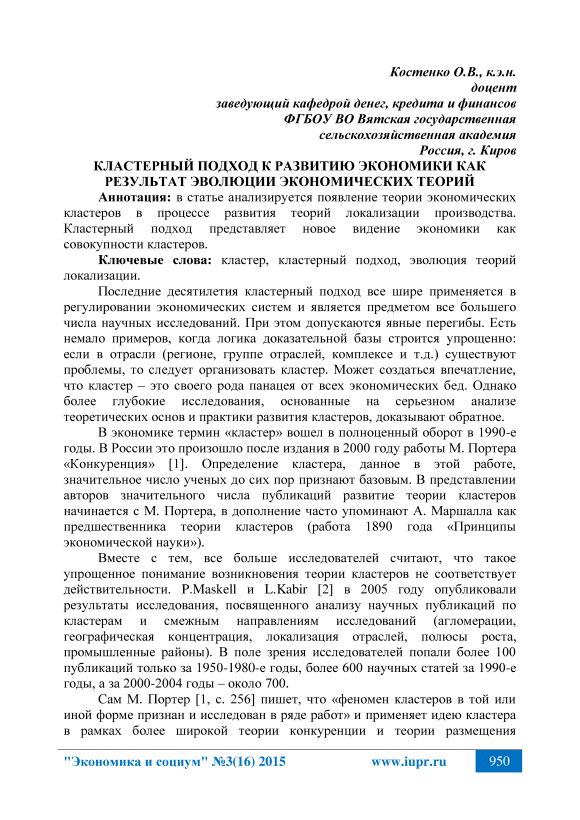 Костенко О.В., к.э.н.
доцент
заведующий кафедрой денег, кредита и финансов
ФГБОУ ВО Вятская государственная
сельскохозяйственная академия
Россия, г. Киров

КЛАСТЕРНЫЙ ПОДХОД К РАЗВИТИЮ ЭКОНОМИКИ КАК РЕЗУЛЬТАТ ЭВОЛЮЦИИ ЭКОНОМИЧЕСКИХ ТЕОРИЙ

Аннотация: в статье анализируется появление теории экономических кластеров в процессе развития теорий локализации производства. Кластерный подход представляет новое видение экономики как совокупности кластеров.

Ключевые слова: кластер, кластерный подход, эволюция теорий локализации.

Последние десятилетия кластерный подход все шире применяется в регулировании экономических систем и является предметом все большего числа научных исследований. При этом допускаются явные перегибы. Есть немало примеров, когда логика доказательной базы строится упрощенно: если в отрасли (регионе, группе отраслей, комплексе и т.д.) существуют проблемы, то следует организовать кластер. Может создаться впечатление, что кластер – это своего рода панацея от всех экономических бед. Однако более глубокие исследования, основанные на серьезном анализе теоретических основ и практики развития кластеров, доказывают обратное.

В экономике термин «кластер» вошел в полноценный оборот в 1990-е годы. В России это произошло после издания в 2000 году работы М. Портера «Конкуренция» [1]. Определение кластера, данное в этой работе, значительное число ученых до сих пор признают базовым. В представлении авторов значительного числа публикаций развитие теории кластеров начинается с М. Портера, в дополнение часто упоминают А. Маршалла как предшественника теории кластеров (работа 1890 года «Принципы экономической науки»).

Вместе с тем, все больше исследователей считают, что такое упрощенное понимание возникновения теории кластеров не соответствует действительности. P.Maskell и L.Kabir [2] в 2005 году опубликовали результаты исследования, посвященного анализу научных публикаций по кластерам и смежным направлениям исследований (агломерации, географическая концентрация, локализация отраслей, полюсы роста, промышленные районы). В поле зрения исследователей попали более 100 публикаций только за 1950-1980-е годы, более 600 научных статей за 1990-е годы, а за 2000-2004 годы – около 700.

Сам М. Портер [1, с. 256] пишет, что «феномен кластеров в той или иной форме признан и исследован в ряде работ» и применяет идею кластера в рамках более широкой теории конкуренции и теории размещения

"Экономика и социум" №3(16) 2015 www.iupr.ru 950